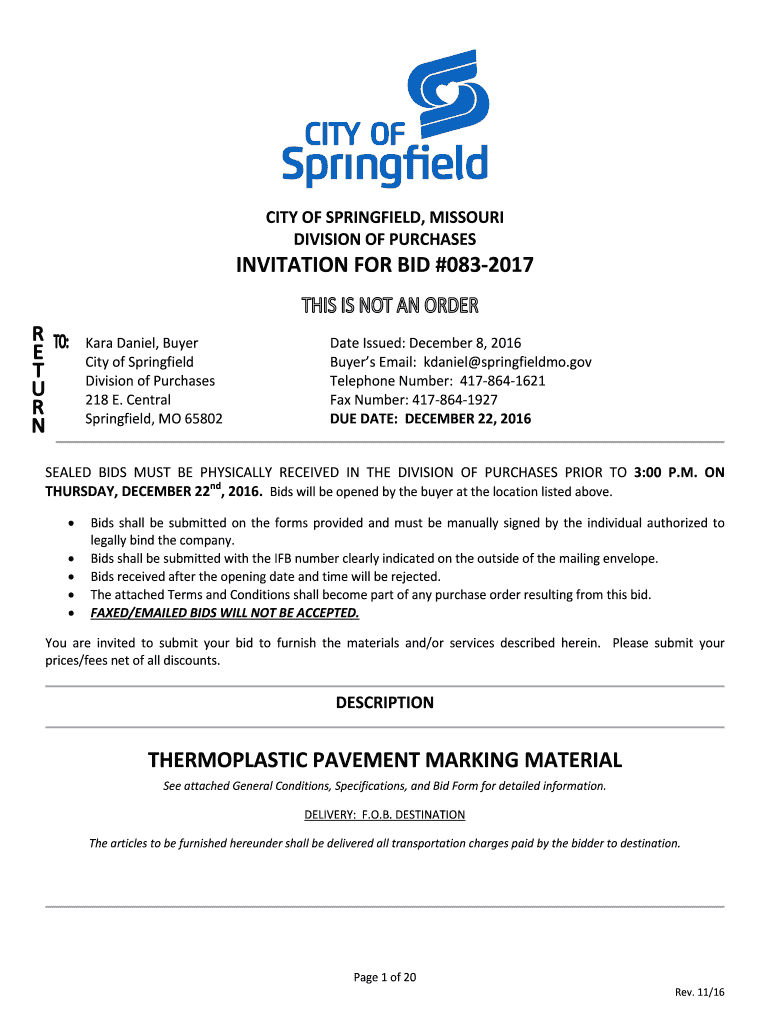 CITY OF
Springfield

CITY OF SPRINGFIELD, MISSOURI
DIVISION OF PURCHASES

INVITATION FOR BID #083-2017

THIS IS NOT AN ORDER

RETURN TO:

Kara Daniel, Buyer
City of Springfield
Division of Purchases
218 E. Central
Springfield, MO 65802

Date Issued: December 8, 2016
Buyer's Email: kdaniel@springfieldmo.gov
Telephone Number: 417-864-1621
Fax Number: 417-864-1927
DUE DATE: DECEMBER 22, 2016

SEALED BIDS MUST BE PHYSICALLY RECEIVED IN THE DIVISION OF PURCHASES PRIOR TO 3:00 P.M. ON THURSDAY, DECEMBER 22$^{nd}$, 2016. Bids will be opened by the buyer at the location listed above.

• Bids shall be submitted on the forms provided and must be manually signed by the individual authorized to legally bind the company.
• Bids shall be submitted with the IFB number clearly indicated on the outside of the mailing envelope.
• Bids received after the opening date and time will be rejected.
• The attached Terms and Conditions shall become part of any purchase order resulting from this bid.
• FAXED/EMAILED BIDS WILL NOT BE ACCEPTED.

You are invited to submit your bid to furnish the materials and/or services described herein. Please submit your prices/fees net of all discounts.

DESCRIPTION

THERMOPLASTIC PAVEMENT MARKING MATERIAL

See attached General Conditions, Specifications, and Bid Form for detailed information.

DELIVERY: F.O.B. DESTINATION

The articles to be furnished hereunder shall be delivered all transportation charges paid by the bidder to destination.

Page 1 of 20

Rev. 11/16